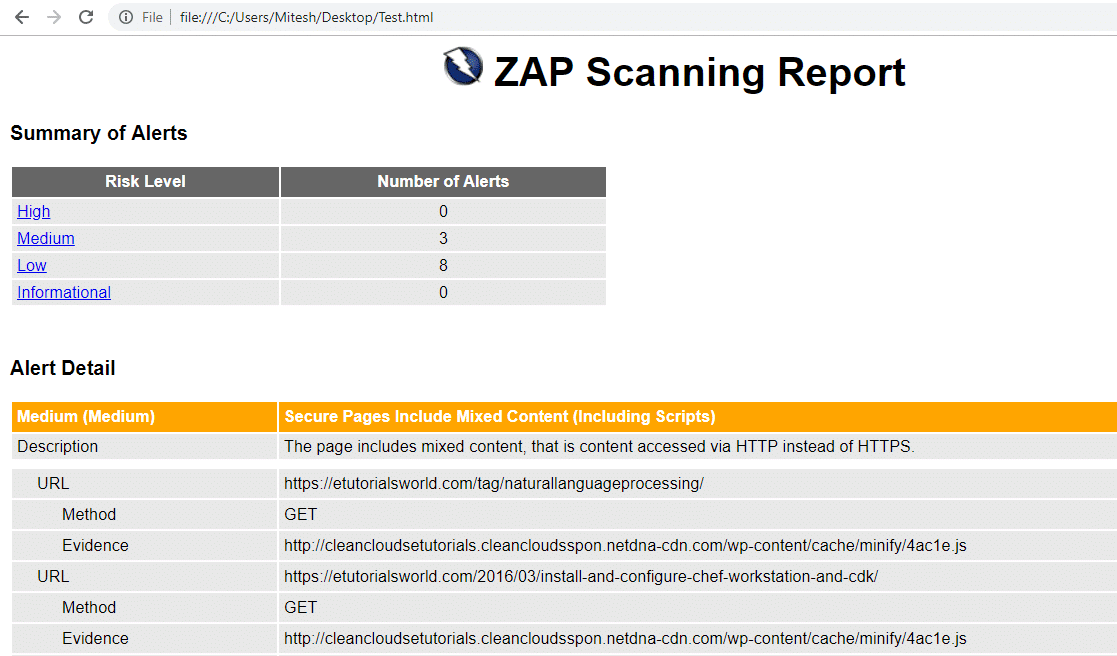 File | file:///C:/Users/Mitesh/Desktop/Test.html

ZAP Scanning Report

Summary of Alerts

| Risk Level | Number of Alerts |
|---|---|
| High | 0 |
| Medium | 3 |
| Low | 8 |
| Informational | 0 |

Alert Detail

| Medium (Medium) | Secure Pages Include Mixed Content (Including Scripts) |
|---|---|
| Description | The page includes mixed content, that is content accessed via HTTP instead of HTTPS. |
| URL | https://etutorialsworld.com/tag/naturallanguageprocessing/ |
| Method | GET |
| Evidence | http://cleancloudsetutorials.cleancloudsspon.netdna-cdn.com/wp-content/cache/minify/4ac1e.js |
| URL | https://etutorialsworld.com/2016/03/install-and-configure-chef-workstation-and-cdk/ |
| Method | GET |
| Evidence | http://cleancloudsetutorials.cleancloudsspon.netdna-cdn.com/wp-content/cache/minify/4ac1e.js |